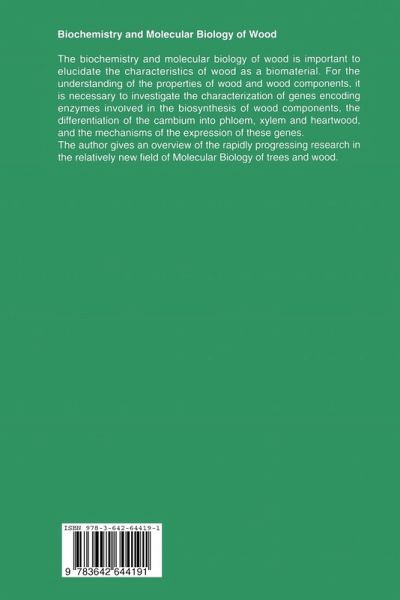 Biochemistry and Molecular Biology of Wood

The biochemistry and molecular biology of wood is important to elucidate the characteristics of wood as a biomaterial. For the understanding of the properties of wood and wood components, it is necessary to investigate the characterization of genes encoding enzymes involved in the biosynthesis of wood components, the differentiation of the cambium into phloem, xylem and heartwood, and the mechanisms of the expression of these genes.

The author gives an overview of the rapidly progressing research in the relatively new field of Molecular Biology of trees and wood.

ISBN 978-3-642-64419-1

9 783642 644191